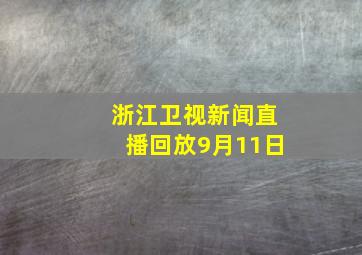 浙江卫视新闻直播回放9月11日